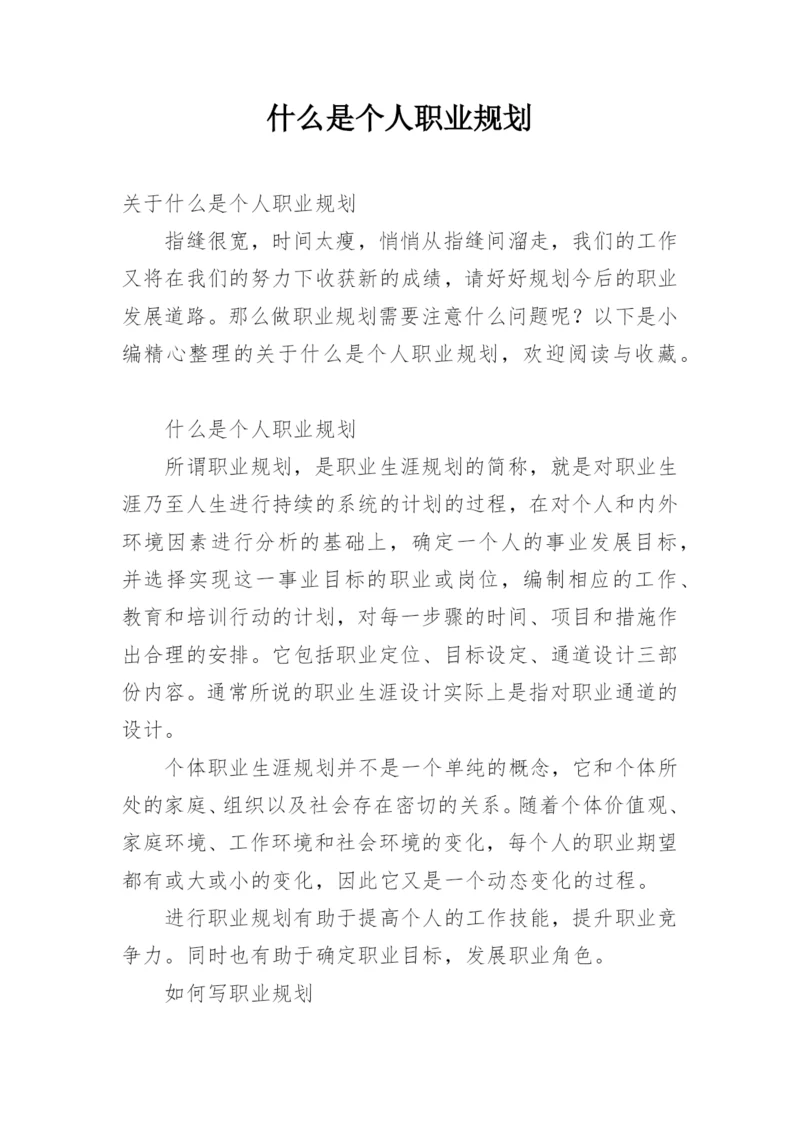 什么是个人职业规划

关于什么是个人职业规划

指缝很宽，时间太瘦，悄悄从指缝间溜走，我们的工作又将在我们的努力下收获新的成绩，请好好规划今后的职业发展道路。那么做职业规划需要注意什么问题呢？以下是小编精心整理的关于什么是个人职业规划，欢迎阅读与收藏。

什么是个人职业规划

所谓职业规划，是职业生涯规划的简称，就是对职业生涯乃至人生进行持续的系统的计划的过程，在对个人和内外环境因素进行分析的基础上，确定一个人的事业发展目标，并选择实现这一事业目标的职业或岗位，编制相应的工作、教育和培训行动的计划，对每一步骤的时间、项目和措施作出合理的安排。它包括职业定位、目标设定、通道设计三部份内容。通常所说的职业生涯设计实际上是指对职业通道的设计。

个体职业生涯规划并不是一个单纯的概念，它和个体所处的家庭、组织以及社会存在密切的关系。随着个体价值观、家庭环境、工作环境和社会环境的变化，每个人的职业期望都有或大或小的变化，因此它又是一个动态变化的过程。

进行职业规划有助于提高个人的工作技能，提升职业竞争力。同时也有助于确定职业目标，发展职业角色。

如何写职业规划